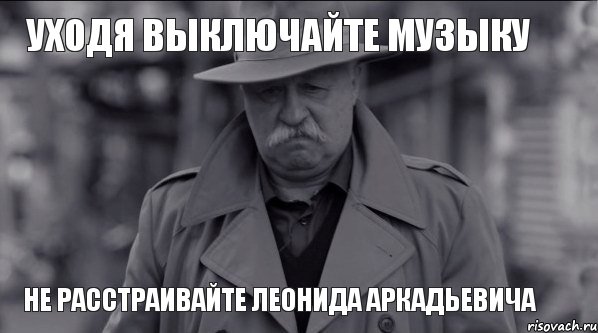 УХОДЯ ВЫКЛЮЧАЙТЕ МУЗЫКУ

НЕ РАССТРАИВАЙТЕ ЛЕОНИДА АРКАДЬЕВИЧА

risovach.ru